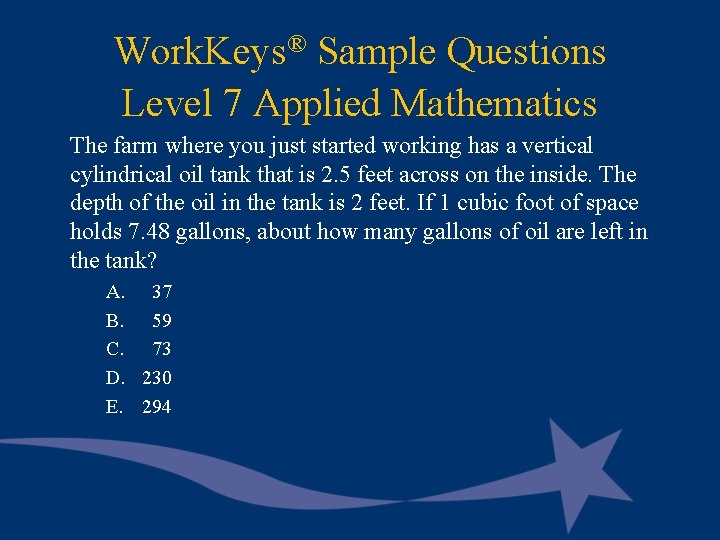 WorkKeys® Sample Questions
Level 7 Applied Mathematics

The farm where you just started working has a vertical cylindrical oil tank that is 2.5 feet across on the inside. The depth of the oil in the tank is 2 feet. If 1 cubic foot of space holds 7.48 gallons, about how many gallons of oil are left in the tank?

A. 37
B. 59
C. 73
D. 230
E. 294